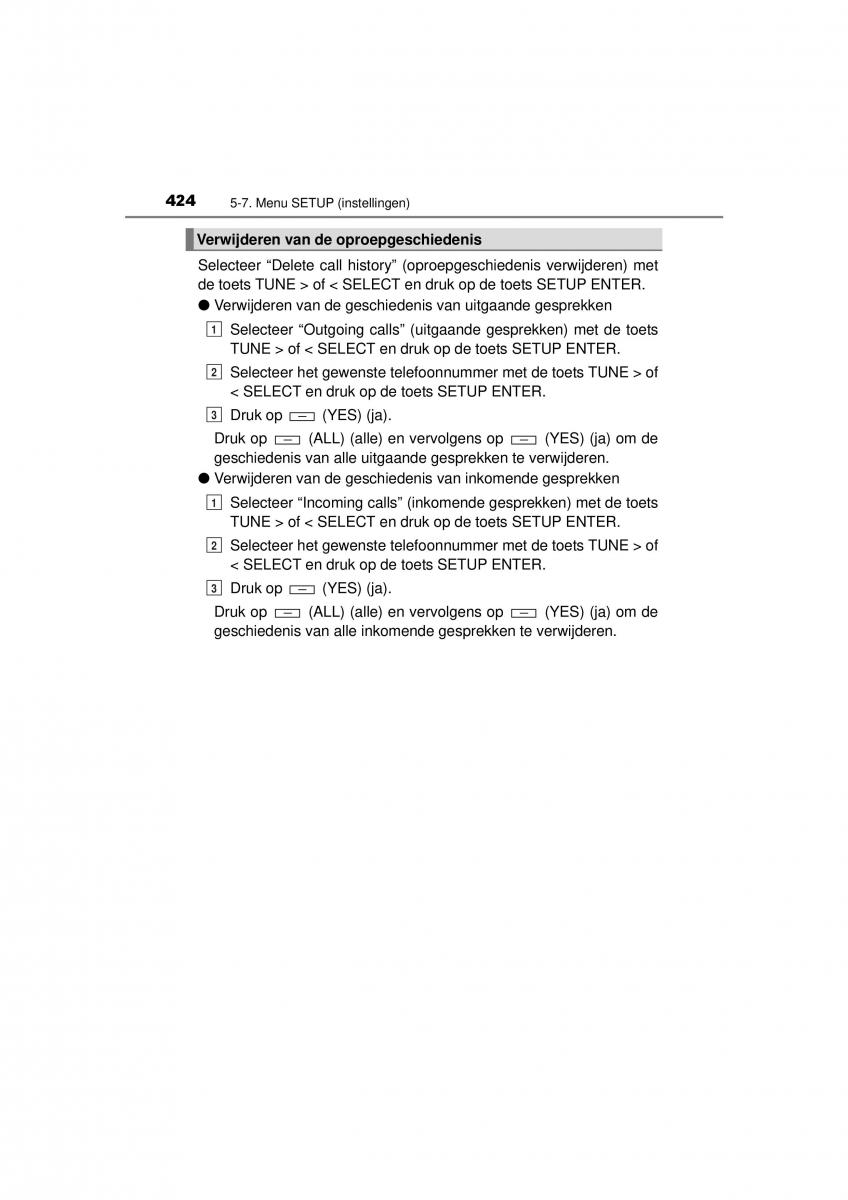 424 5-7. Menu SETUP (instellingen)

Verwijderen van de oproepgeschiedenis

Selecteer “Delete call history” (oproepgeschiedenis verwijderen) met de toets TUNE > of < SELECT en druk op de toets SETUP ENTER.

● Verwijderen van de geschiedenis van uitgaande gesprekken

1 Selecteer “Outgoing calls” (uitgaande gesprekken) met de toets TUNE > of < SELECT en druk op de toets SETUP ENTER.

2 Selecteer het gewenste telefoonnummer met de toets TUNE > of < SELECT en druk op de toets SETUP ENTER.

3 Druk op (YES) (ja).

Druk op (ALL) (alle) en vervolgens op (YES) (ja) om de geschiedenis van alle uitgaande gesprekken te verwijderen.

● Verwijderen van de geschiedenis van inkomende gesprekken

1 Selecteer “Incoming calls” (inkomende gesprekken) met de toets TUNE > of < SELECT en druk op de toets SETUP ENTER.

2 Selecteer het gewenste telefoonnummer met de toets TUNE > of < SELECT en druk op de toets SETUP ENTER.

3 Druk op (YES) (ja).

Druk op (ALL) (alle) en vervolgens op (YES) (ja) om de geschiedenis van alle inkomende gesprekken te verwijderen.